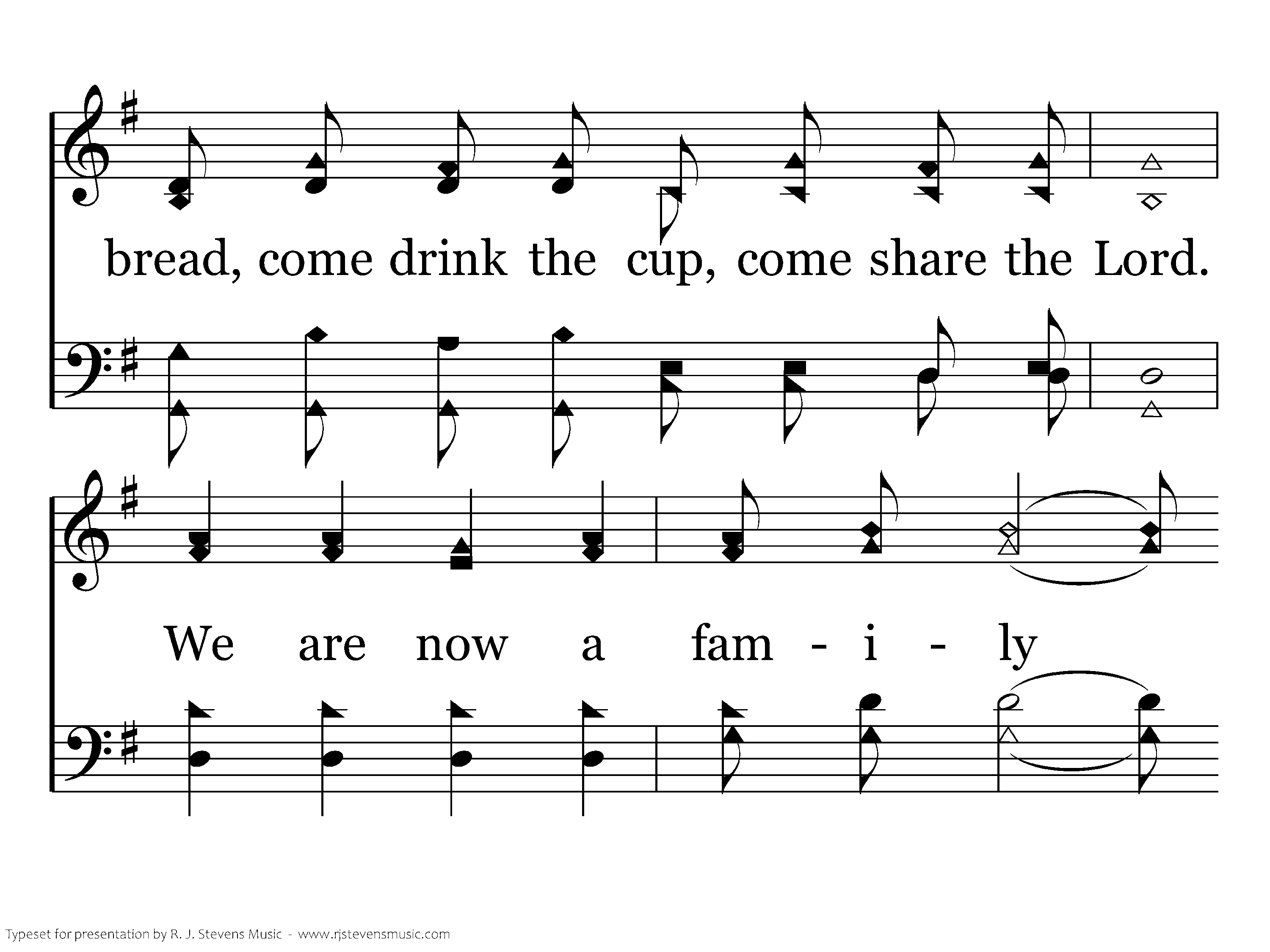 bread, come drink the cup, come share the Lord.

We are now a fam - i - ly

Typeset for presentation by R. J. Stevens Music - www.rjstevensmusic.com